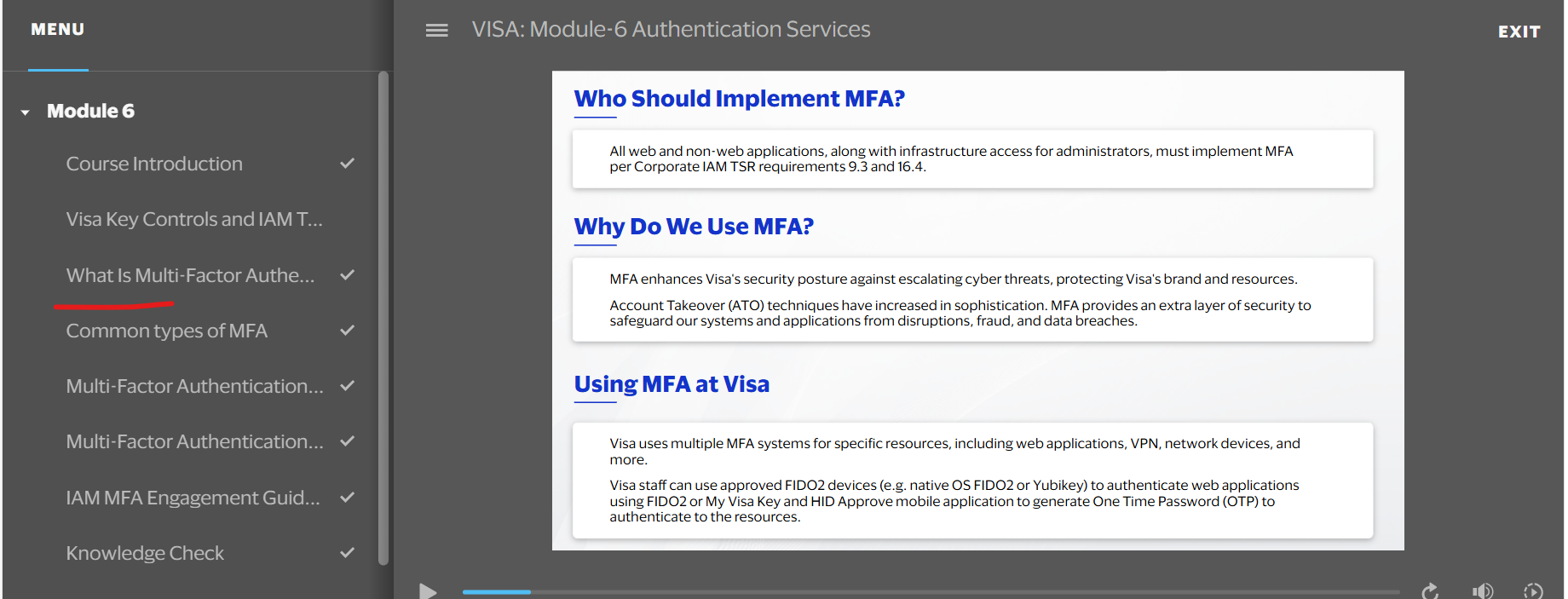 MENU

Module 6

Course Introduction

Visa Key Controls and IAM T...

What Is Multi-Factor Authe...

Common types of MFA

Multi-Factor Authentication...

Multi-Factor Authentication...

IAM MFA Engagement Guid...

Knowledge Check

VISA: Module-6 Authentication Services

EXIT

Who Should Implement MFA?

All web and non-web applications, along with infrastructure access for administrators, must implement MFA per Corporate IAM TSR requirements 9.3 and 16.4.

Why Do We Use MFA?

MFA enhances Visa's security posture against escalating cyber threats, protecting Visa's brand and resources.

Account Takeover (ATO) techniques have increased in sophistication. MFA provides an extra layer of security to safeguard our systems and applications from disruptions, fraud, and data breaches.

Using MFA at Visa

Visa uses multiple MFA systems for specific resources, including web applications, VPN, network devices, and more.

Visa staff can use approved FIDO2 devices (e.g. native OS FIDO2 or Yubikey) to authenticate web applications using FIDO2 or My Visa Key and HID Approve mobile application to generate One Time Password (OTP) to authenticate to the resources.